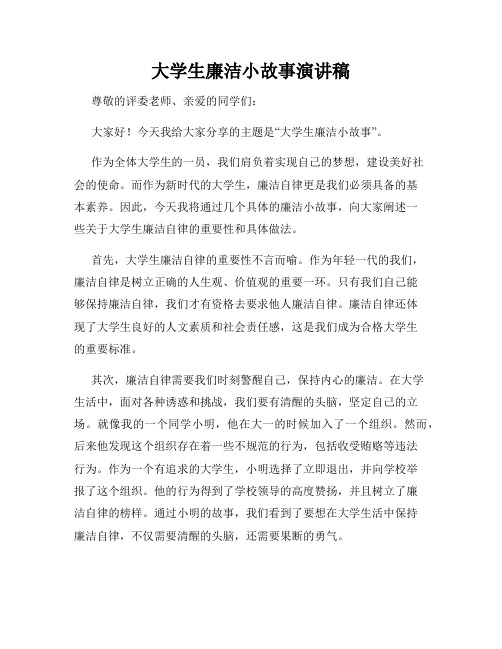 大学生廉洁小故事演讲稿

尊敬的评委老师、亲爱的同学们：

大家好！今天我给大家分享的主题是“大学生廉洁小故事”。

作为全体大学生的一员，我们肩负着实现自己的梦想，建设美好社会的使命。而作为新时代的大学生，廉洁自律更是我们必须具备的基本素养。因此，今天我将通过几个具体的廉洁小故事，向大家阐述一些关于大学生廉洁自律的重要性和具体做法。

首先，大学生廉洁自律的重要性不言而喻。作为年轻一代的我们，廉洁自律是树立正确的人生观、价值观的重要一环。只有我们自己能够保持廉洁自律，我们才有资格去要求他人廉洁自律。廉洁自律还体现了大学生良好的人文素质和社会责任感，这是我们成为合格大学生的重要标准。

其次，廉洁自律需要我们时刻警醒自己，保持内心的廉洁。在大学生活中，面对各种诱惑和挑战，我们要有清醒的头脑，坚定自己的立场。就像我的一个同学小明，他在大一的时候加入了一个组织。然而，后来他发现这个组织存在着一些不规范的行为，包括收受贿赂等违法行为。作为一个有追求的大学生，小明选择了立即退出，并向学校举报了这个组织。他的行为得到了学校领导的高度赞扬，并且树立了廉洁自律的榜样。通过小明的故事，我们看到了要想在大学生活中保持廉洁自律，不仅需要清醒的头脑，还需要果断的勇气。